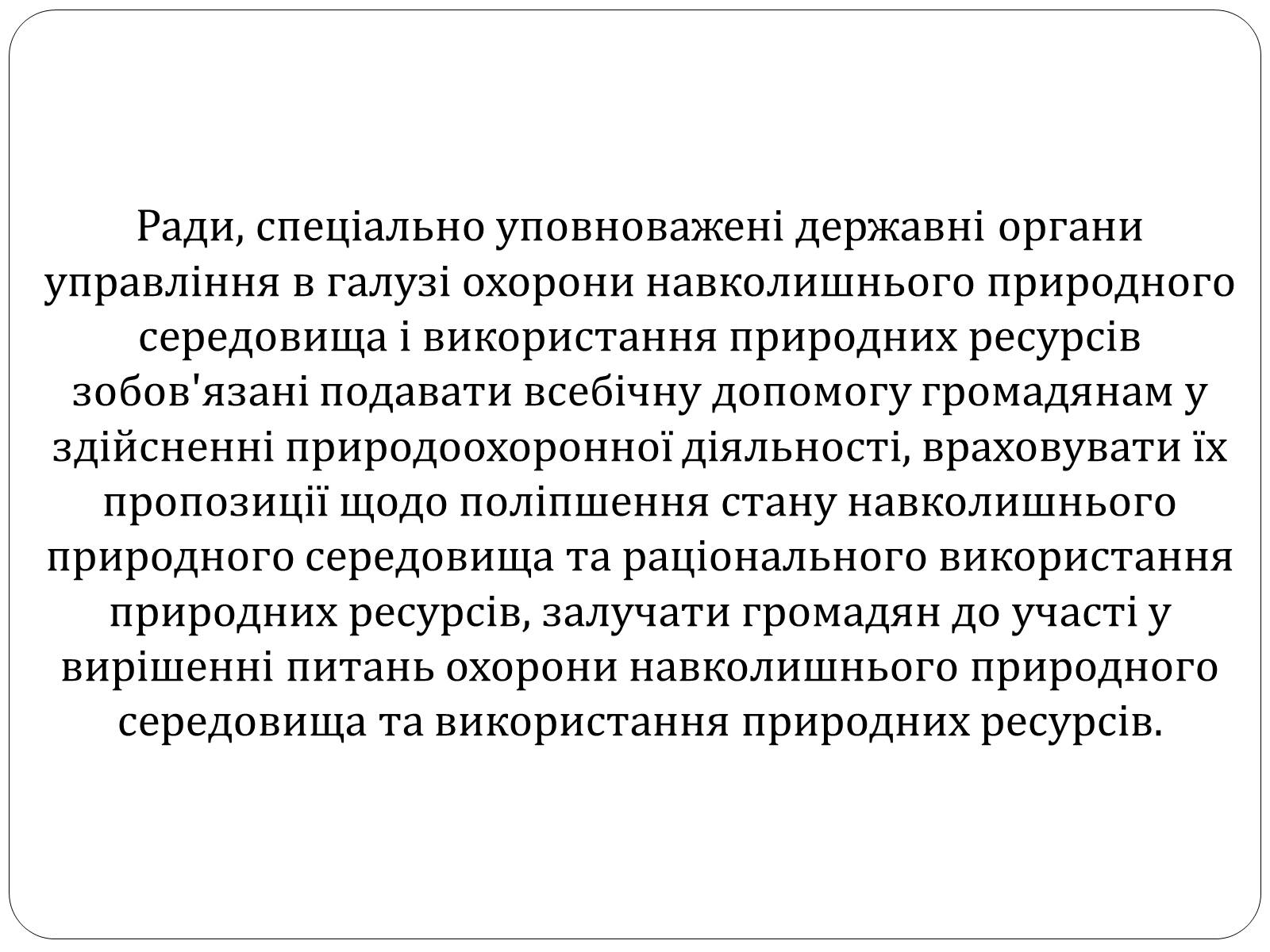 Ради, спеціально уповноважені державні органи управління в галузі охорони навколишнього природного середовища і використання природних ресурсів зобов'язані подавати всебічну допомогу громадянам у здійсненні природоохоронної діяльності, враховувати їх пропозиції щодо поліпшення стану навколишнього природного середовища та раціонального використання природних ресурсів, залучати громадян до участі у вирішенні питань охорони навколишнього природного середовища та використання природних ресурсів.